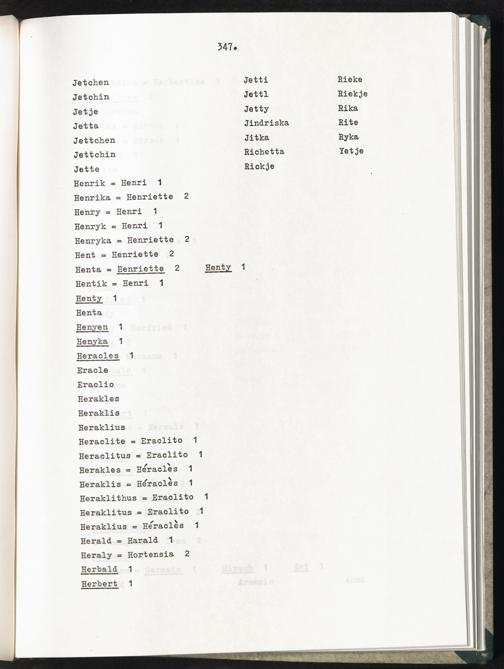 347.

Jetchen
Jetchin
Jetje
Jetta
Jettchen
Jettchin
Jette

Jetti
Jettl
Jetty
Jindriska
Jitka
Richetta
Rickje

Rieke
Riekje
Rika
Rite
Ryka
Yetje

Henrik = Henri 1
Henrika = Henriette 2
Henry = Henri 1
Henryk = Henri 1
Henryka = Henriette 2
Hent = Henriette 2
Henta = Henriette 2 Henty 1
Hentik = Henri 1
Henty 1
Henta
Henyen 1
Henyka 1
Heracles 1
Eracle
Eraclio
Herakles
Heraklis
Heraklius
Heraclite = Eraclito 1
Heraclitus = Eraclito 1
Herakles = Héraclès 1
Heraklis = Héraclès 1
Heraklithus = Eraclito 1
Heraklitus = Eraclito 1
Heraklius = Héraclès 1
Herald = Harald 1
Heraly = Hortensia 2
Herbald 1
Herbert 1